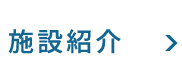 施設紹介 >